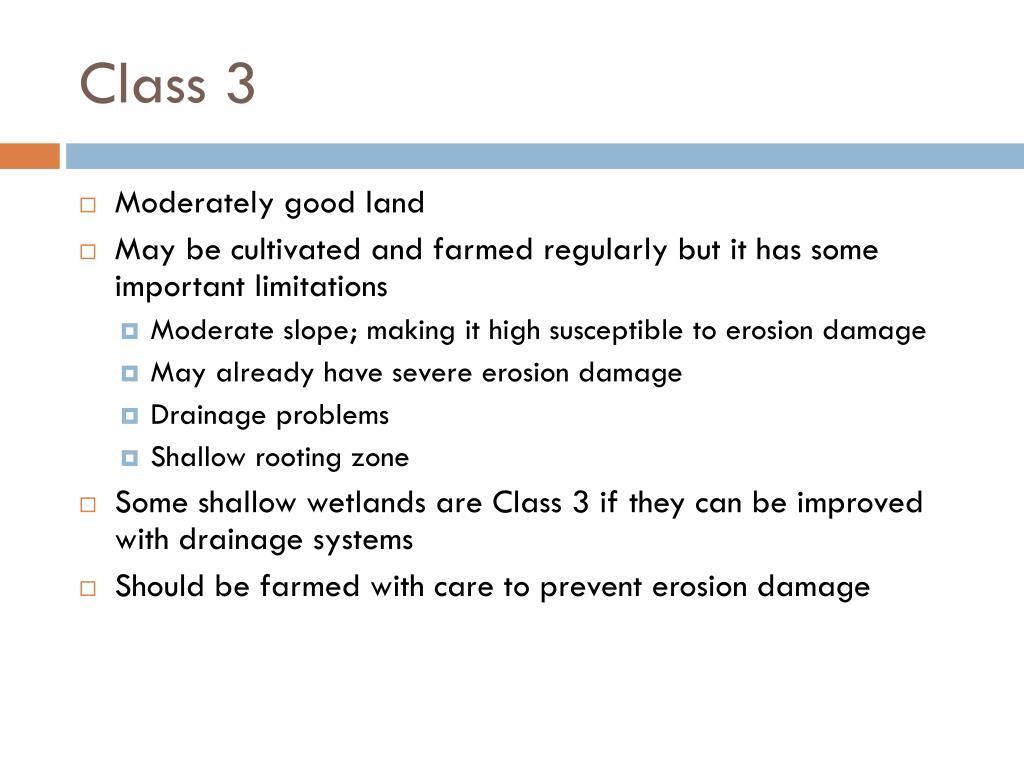 Class 3

Moderately good land

May be cultivated and farmed regularly but it has some important limitations

Moderate slope; making it high susceptible to erosion damage

May already have severe erosion damage

Drainage problems

Shallow rooting zone

Some shallow wetlands are Class 3 if they can be improved with drainage systems

Should be farmed with care to prevent erosion damage